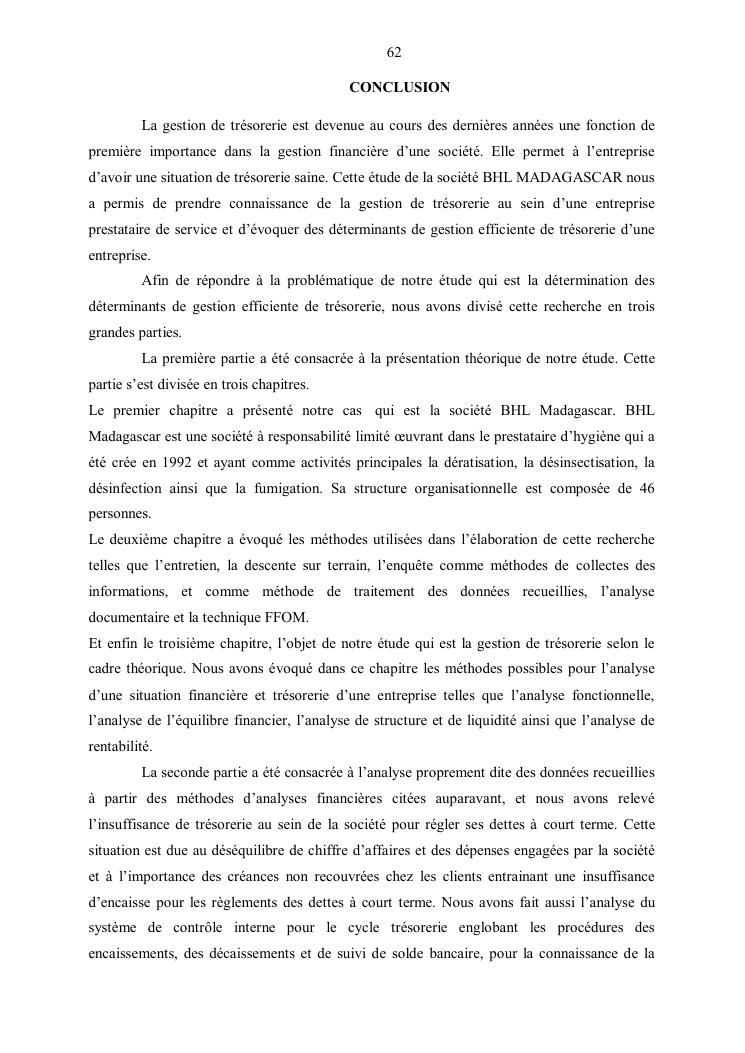 62

CONCLUSION

La gestion de trésorerie est devenue au cours des dernières années une fonction de première importance dans la gestion financière d'une société. Elle permet à l'entreprise d'avoir une situation de trésorerie saine. Cette étude de la société BHL MADAGASCAR nous a permis de prendre connaissance de la gestion de trésorerie au sein d'une entreprise prestataire de service et d'évoquer des déterminants de gestion efficiente de trésorerie d'une entreprise.

Afin de répondre à la problématique de notre étude qui est la détermination des déterminants de gestion efficiente de trésorerie, nous avons divisé cette recherche en trois grandes parties.

La première partie a été consacrée à la présentation théorique de notre étude. Cette partie s'est divisée en trois chapitres.

Le premier chapitre a présenté notre cas qui est la société BHL Madagascar. BHL Madagascar est une société à responsabilité limité œuvrant dans le prestataire d'hygiène qui a été crée en 1992 et ayant comme activités principales la dératisation, la désinsectisation, la désinfection ainsi que la fumigation. Sa structure organisationnelle est composée de 46 personnes.

Le deuxième chapitre a évoqué les méthodes utilisées dans l'élaboration de cette recherche telles que l'entretien, la descente sur terrain, l'enquête comme méthodes de collectes des informations, et comme méthode de traitement des données recueillies, l'analyse documentaire et la technique FFOM.

Et enfin le troisième chapitre, l'objet de notre étude qui est la gestion de trésorerie selon le cadre théorique. Nous avons évoqué dans ce chapitre les méthodes possibles pour l'analyse d'une situation financière et trésorerie d'une entreprise telles que l'analyse fonctionnelle, l'analyse de l'équilibre financier, l'analyse de structure et de liquidité ainsi que l'analyse de rentabilité.

La seconde partie a été consacrée à l'analyse proprement dite des données recueillies à partir des méthodes d'analyses financières citées auparavant, et nous avons relevé l'insuffisance de trésorerie au sein de la société pour régler ses dettes à court terme. Cette situation est due au déséquilibre de chiffre d'affaires et des dépenses engagées par la société et à l'importance des créances non recouvrées chez les clients entrainant une insuffisance d'encaisse pour les règlements des dettes à court terme. Nous avons fait aussi l'analyse du système de contrôle interne pour le cycle trésorerie englobant les procédures des encaissements, des décaissements et de suivi de solde bancaire, pour la connaissance de la